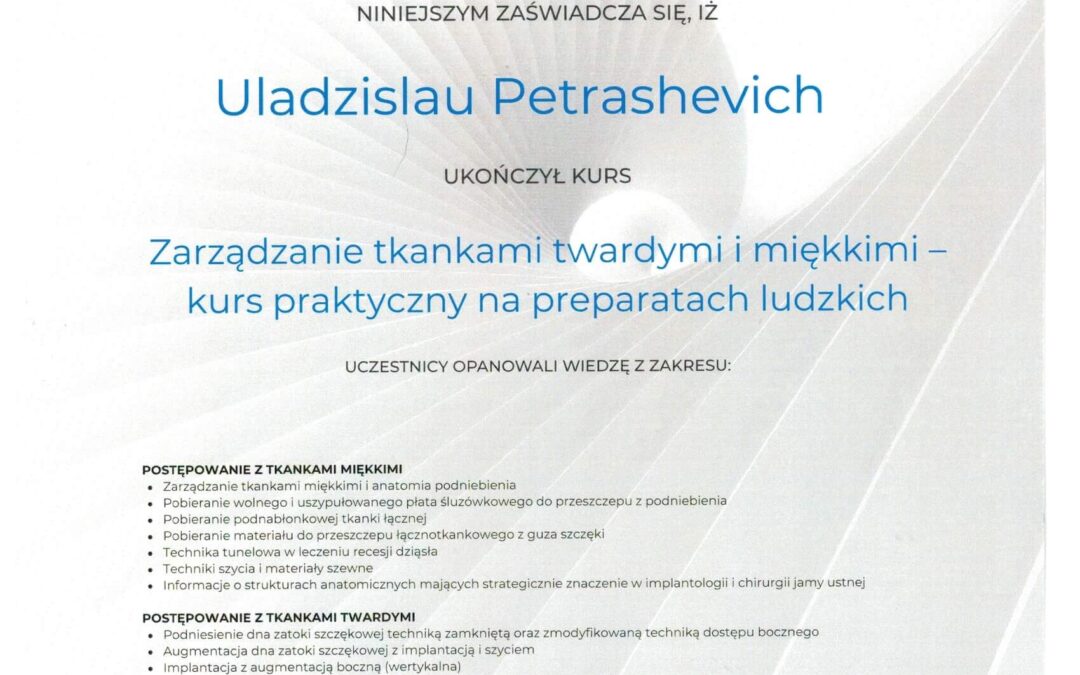 NINIEJSZYM ZAŚWIADCZA SIĘ, IŻ

Uladzislau Petrashevich

UKOŃCZYŁ KURS

Zarządzanie tkankami twardymi i miękkimi – kurs praktyczny na preparatach ludzkich

UCZESTNICY OPANOWALI WIEDZĘ Z ZAKRESU:

POSTĘPOWANIE Z TKANKAMI MIĘKKIMI
• Zarządzanie tkankami miękkimi i anatomia podniebienia
• Pobieranie wolnego i uszypułowanego płata śluzówkowego do przeszczepu z podniebienia
• Pobieranie podnabłonkowej tkanki łącznej
• Pobieranie materiału do przeszczepu łącznotkankowego z guza szczęki
• Technika tunelowa w leczeniu recesji dziąsła
• Techniki szycia i materiały szewne
• Informacje o strukturach anatomicznych mających strategicznie znaczenie w implantologii i chirurgii jamy ustnej

POSTĘPOWANIE Z TKANKAMI TWARDYMI
• Podniesienie dna zatoki szczękowej techniką zamkniętą oraz zmodyfikowaną techniką dostępu bocznego
• Augmentacja dna zatoki szczękowej z implantacją i szyciem
• Implantacja z augmentacją boczną (wertykalna)